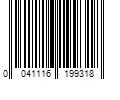 0 041116 199318